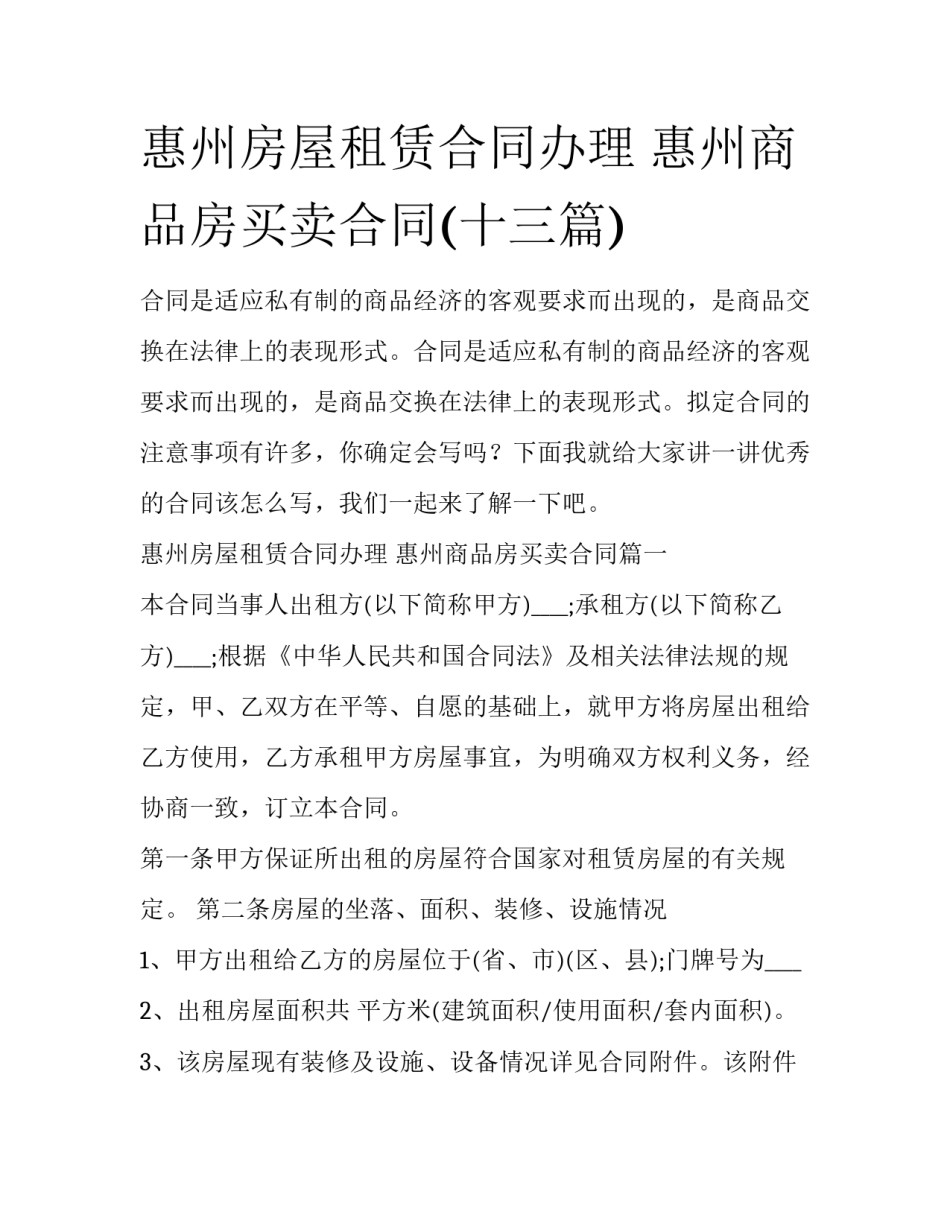 惠州房屋租赁合同办理 惠州商品房买卖合同(十三篇)

合同是适应私有制的商品经济的客观要求而出现的，是商品交换在法律上的表现形式。合同是适应私有制的商品经济的客观要求而出现的，是商品交换在法律上的表现形式。拟定合同的注意事项有许多，你确定会写吗？下面我就给大家讲一讲优秀的合同该怎么写，我们一起来了解一下吧。

惠州房屋租赁合同办理 惠州商品房买卖合同篇一

本合同当事人出租方(以下简称甲方)___;承租方(以下简称乙方)___;根据《中华人民共和国合同法》及相关法律法规的规定，甲、乙双方在平等、自愿的基础上，就甲方将房屋出租给乙方使用，乙方承租甲方房屋事宜，为明确双方权利义务，经协商一致，订立本合同。

第一条甲方保证所出租的房屋符合国家对租赁房屋的有关规定。 第二条房屋的坐落、面积、装修、设施情况

1、甲方出租给乙方的房屋位于(省、市)(区、县);门牌号为___

2、出租房屋面积共 平方米(建筑面积/使用面积/套内面积)。

3、该房屋现有装修及设施、设备情况详见合同附件。该附件